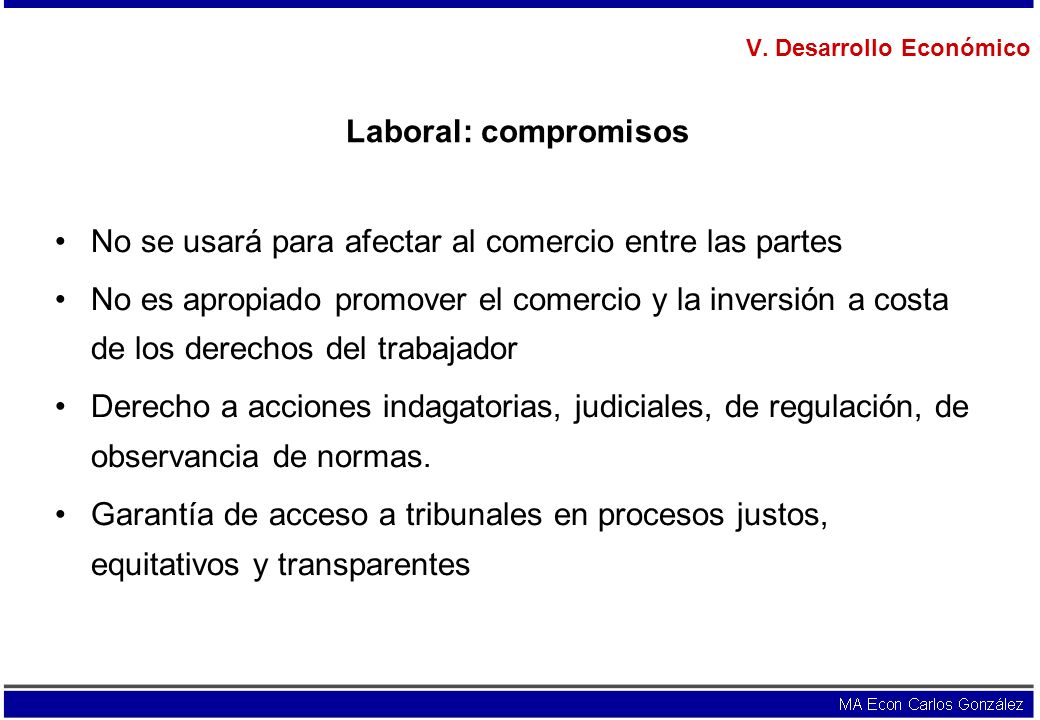 V. Desarrollo Económico

Laboral: compromisos

• No se usará para afectar al comercio entre las partes
• No es apropiado promover el comercio y la inversión a costa de los derechos del trabajador
• Derecho a acciones indagatorias, judiciales, de regulación, de observancia de normas.
• Garantía de acceso a tribunales en procesos justos, equitativos y transparentes

MA Econ Carlos González